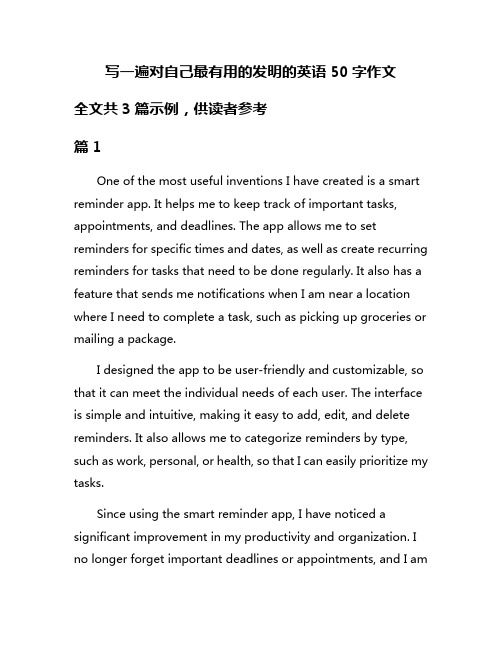 写一遍对自己最有用的发明的英语 50 字作文

全文共 3 篇示例，供读者参考

篇 1

One of the most useful inventions I have created is a smart reminder app. It helps me to keep track of important tasks, appointments, and deadlines. The app allows me to set reminders for specific times and dates, as well as create recurring reminders for tasks that need to be done regularly. It also has a feature that sends me notifications when I am near a location where I need to complete a task, such as picking up groceries or mailing a package.

I designed the app to be user-friendly and customizable, so that it can meet the individual needs of each user. The interface is simple and intuitive, making it easy to add, edit, and delete reminders. It also allows me to categorize reminders by type, such as work, personal, or health, so that I can easily prioritize my tasks.

Since using the smart reminder app, I have noticed a significant improvement in my productivity and organization. I no longer forget important deadlines or appointments, and I am